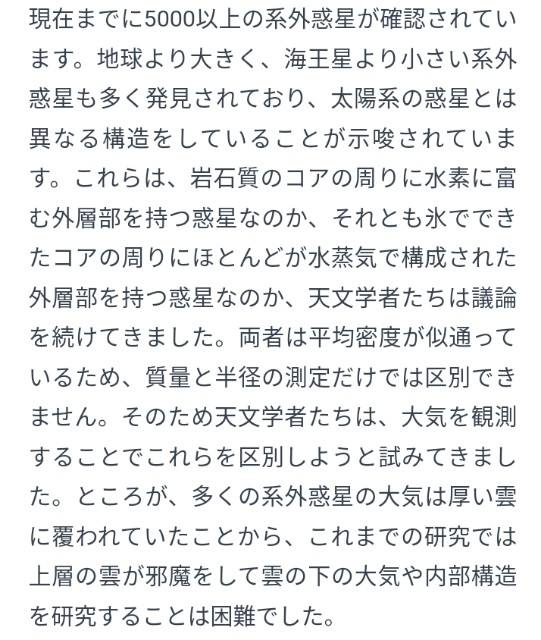 現在までに5000以上の系外惑星が確認されています。地球より大きく、海王星より小さい系外惑星も多く発見されており、太陽系の惑星とは異なる構造をしていることが示唆されています。これらは、岩石質のコアの周りに水素に富む外層部を持つ惑星なのか、それとも氷でできたコアの周りにほとんどが水蒸気で構成された外層部を持つ惑星なのか、天文学者たちは議論を続けてきました。両者は平均密度が似通っているため、質量と半径の測定だけでは区別できません。そのため天文学者たちは、大気を観測することでこれらを区別しようと試みてきました。ところが、多くの系外惑星の大気は厚い雲に覆われていたことから、これまでの研究では上層の雲が邪魔をして雲の下の大気や内部構造を研究することは困難でした。